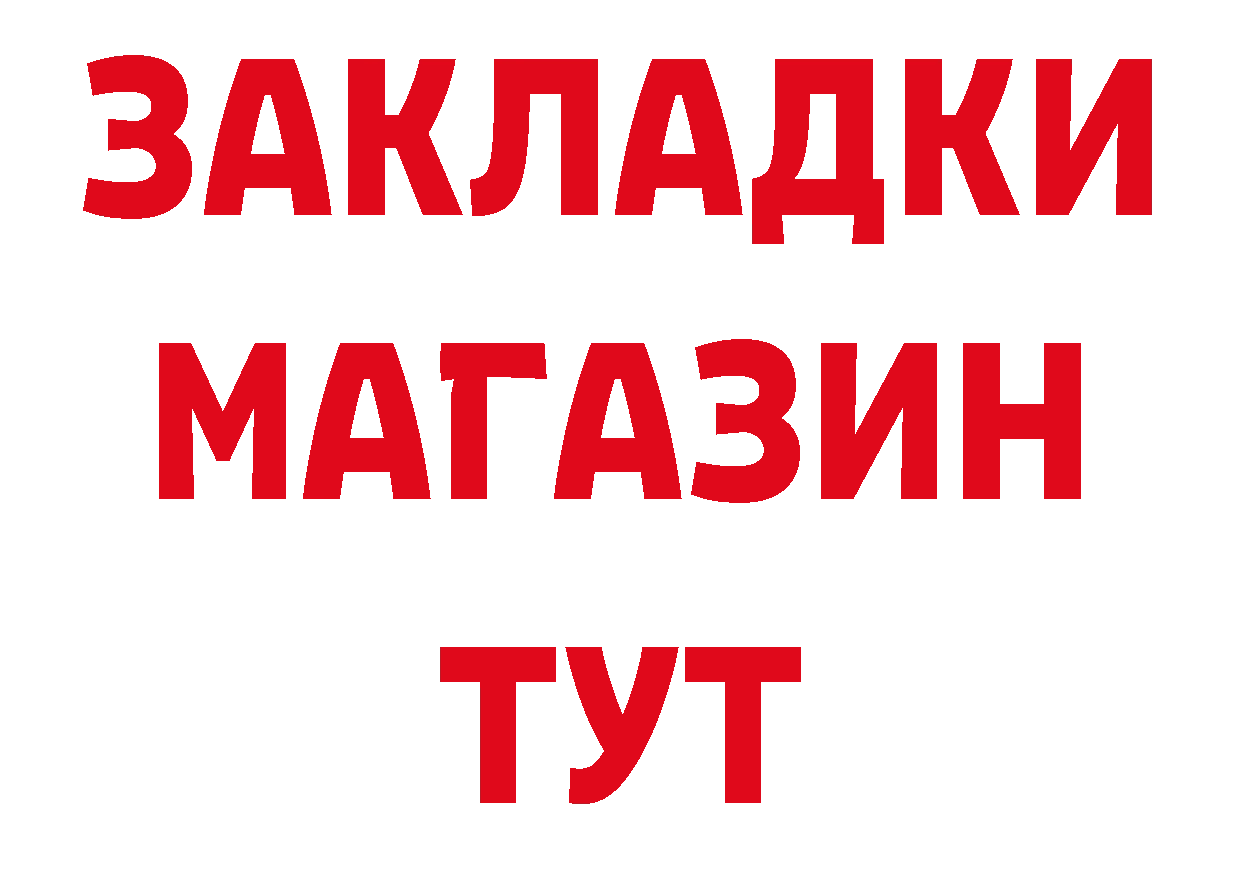 ЗАКЛАДКИ
МАГАЗИН
ТУТ